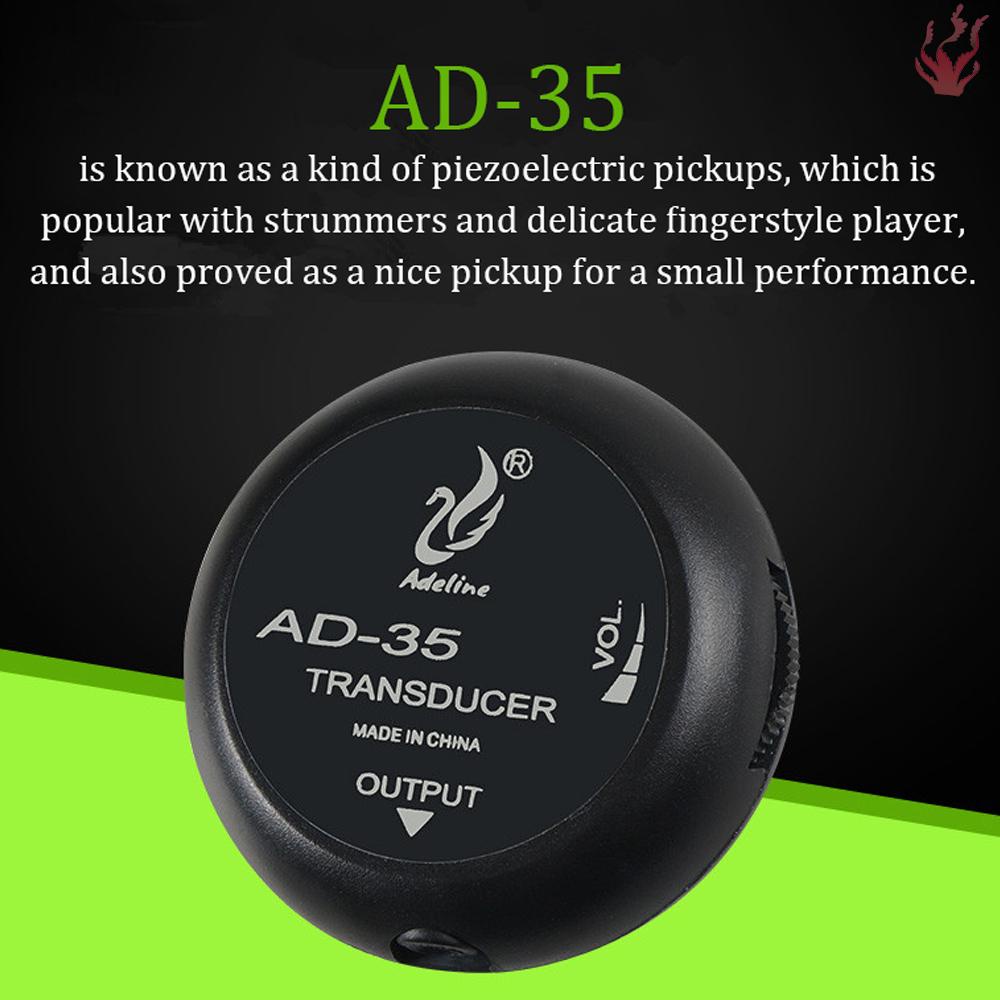 AD-35
is known as a kind of piezoelectric pickups, which is popular with strummers and delicate fingerstyle player, and also proved as a nice pickup for a small performance.

®
Adeline
AD-35
TRANSDUCER
MADE IN CHINA
OUTPUT
VOL.